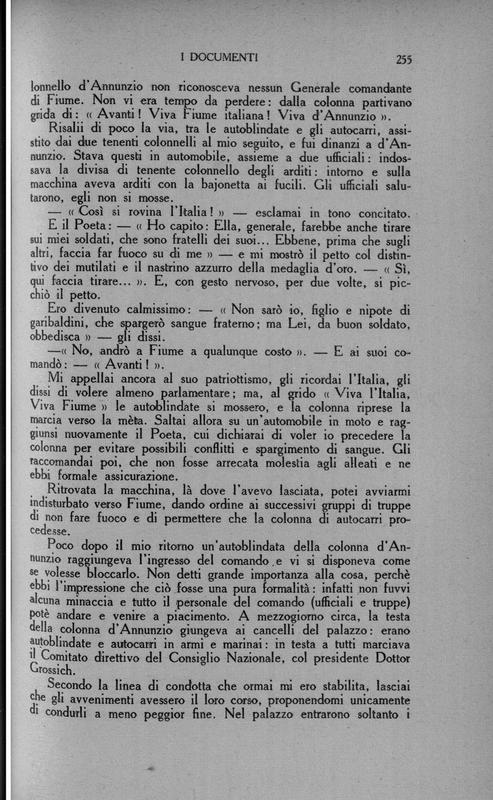 I DOCUMENTI 255

lonnello d'Annunzio non riconosceva nessun Generale comandante di Fiume. Non vi era tempo da perdere: dalla colonna partivano grida di: « Avanti! Viva Fiume italiana! Viva d'Annunzio ».

Risalii di poco la via, tra le autoblindate e gli autocarri, assistito dai due tenenti colonnelli al mio seguito, e fui dinanzi a d'Annunzio. Stava questi in automobile, assieme a due ufficiali: indossava la divisa di tenente colonnello degli arditi: intorno e sulla macchina aveva arditi con la bajonetta ai fucili. Gli ufficiali salutarono, egli non si mosse.

— « Così si rovina l'Italia! » — esclamai in tono concitato.

E il Poeta: — « Ho capito: Ella, generale, farebbe anche tirare sui miei soldati, che sono fratelli dei suoi... Ebbene, prima che sugli altri, faccia far fuoco su di me » — e mi mostrò il petto col distintivo dei mutilati e il nastrino azzurro della medaglia d'oro. — « Sì, qui faccia tirare... ». E, con gesto nervoso, per due volte, si picchiò il petto.

Ero divenuto calmissimo: — « Non sarò io, figlio e nipote di garibaldini, che spargerò sangue fraterno; ma Lei, da buon soldato, obbedisca » — gli dissi.

—« No, andrò a Fiume a qualunque costo ». — E ai suoi comandò: — « Avanti! ».

Mi appellai ancora al suo patriottismo, gli ricordai l'Italia, gli dissi di volere almeno parlamentare; ma, al grido « Viva l'Italia, Viva Fiume » le autoblindate si mossero, e la colonna riprese la marcia verso la mèta. Saltai allora su un'automobile in moto e raggiunsi nuovamente il Poeta, cui dichiarai di voler io precedere la colonna per evitare possibili conflitti e spargimento di sangue. Gli raccomandai poi, che non fosse arrecata molestia agli alleati e ne ebbi formale assicurazione.

Ritrovata la macchina, là dove l'avevo lasciata, potei avviarmi indisturbato verso Fiume, dando ordine ai successivi gruppi di truppe di non fare fuoco e di permettere che la colonna di autocarri procedesse.

Poco dopo il mio ritorno un'autoblindata della colonna d'Annunzio raggiungeva l'ingresso del comando e vi si disponeva come se volesse bloccarlo. Non detti grande importanza alla cosa, perchè ebbi l'impressione che ciò fosse una pura formalità: infatti non fuvvi alcuna minaccia e tutto il personale del comando (ufficiali e truppe) potè andare e venire a piacimento. A mezzogiorno circa, la testa della colonna d'Annunzio giungeva ai cancelli del palazzo: erano autoblindate e autocarri in armi e marinai: in testa a tutti marciava il Comitato direttivo del Consiglio Nazionale, col presidente Dottor Grossich.

Secondo la linea di condotta che ormai mi ero stabilita, lasciai che gli avvenimenti avessero il loro corso, proponendomi unicamente di condurli a meno peggior fine. Nel palazzo entrarono soltanto i